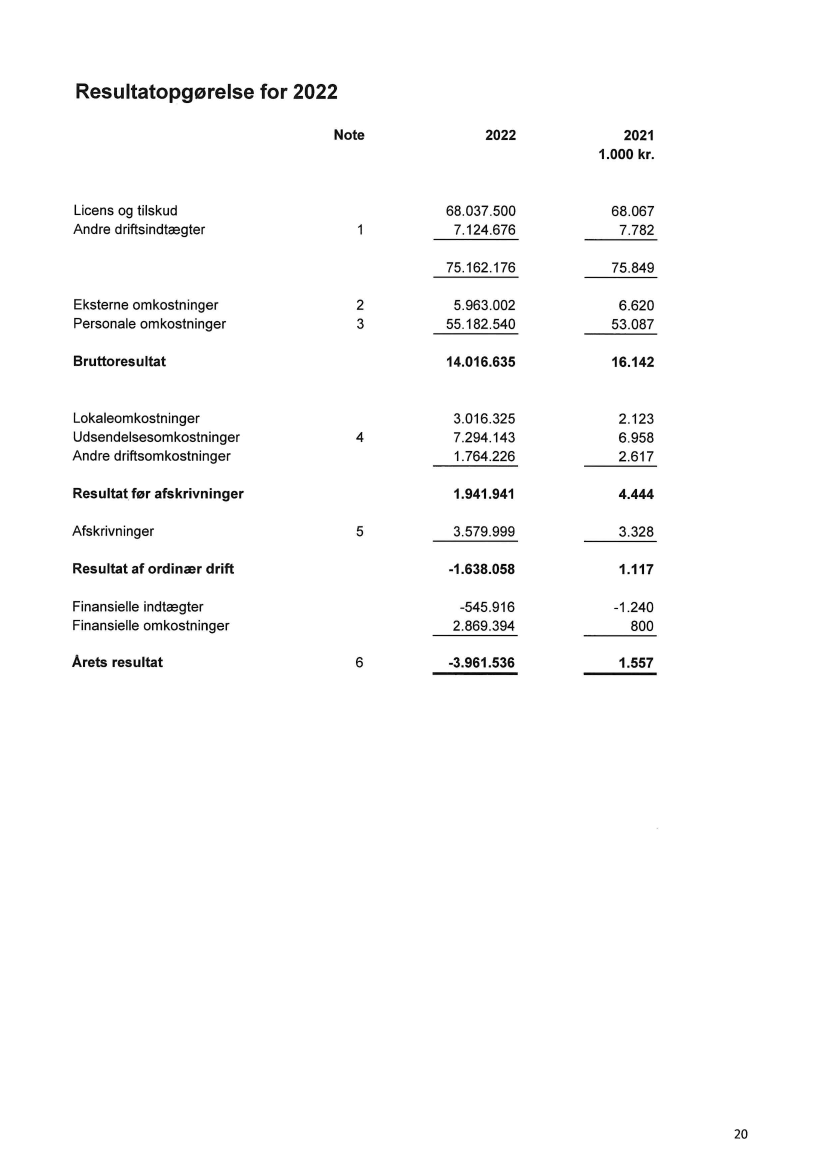 Resultatopgørelse for 2022

| | Note | 2022 | 2021 1.000 kr. |
|---|---|---|---|
| Licens og tilskud | | 68.037.500 | 68.067 |
| Andre driftsindtægter | 1 | 7.124.676 | 7.782 |
| | | 75.162.176 | 75.849 |
| Eksterne omkostninger | 2 | 5.963.002 | 6.620 |
| Personale omkostninger | 3 | 55.182.540 | 53.087 |
| **Bruttoresultat** | | **14.016.635** | **16.142** |
| Lokaleomkostninger | | 3.016.325 | 2.123 |
| Udsendelsesomkostninger | 4 | 7.294.143 | 6.958 |
| Andre driftsomkostninger | | 1.764.226 | 2.617 |
| **Resultat før afskrivninger** | | **1.941.941** | **4.444** |
| Afskrivninger | 5 | 3.579.999 | 3.328 |
| **Resultat af ordinær drift** | | **-1.638.058** | **1.117** |
| Finansielle indtægter | | -545.916 | -1.240 |
| Finansielle omkostninger | | 2.869.394 | 800 |
| **Årets resultat** | 6 | **-3.961.536** | **1.557** |

20